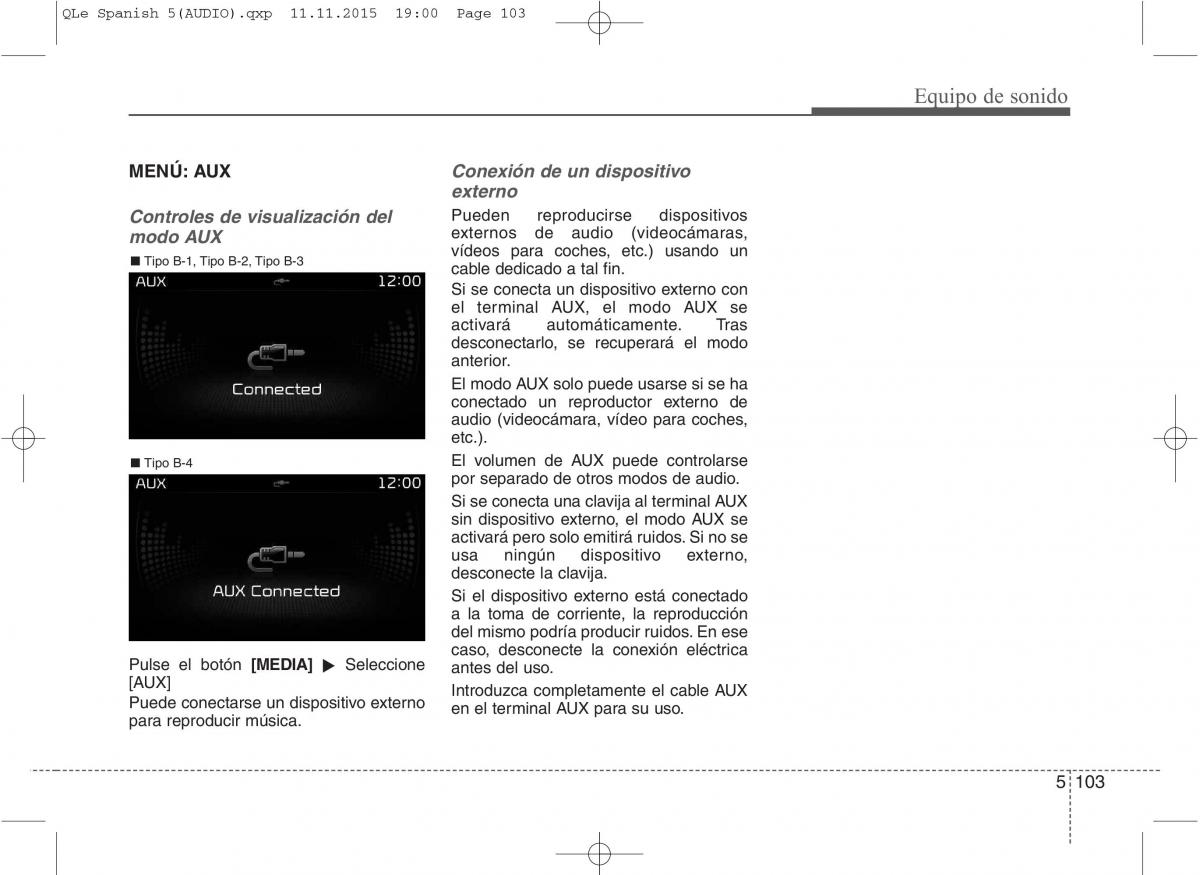 QLe Spanish 5(AUDIO).qxp 11.11.2015 19:00 Page 103

Equipo de sonido

MENÚ: AUX

Controles de visualización del modo AUX

■ Tipo B-1, Tipo B-2, Tipo B-3

AUX 12:00

Connected

■ Tipo B-4

AUX 12:00

AUX Connected

Pulse el botón [MEDIA] ▶ Seleccione [AUX]

Puede conectarse un dispositivo externo para reproducir música.

Conexión de un dispositivo externo

Pueden reproducirse dispositivos externos de audio (videocámaras, vídeos para coches, etc.) usando un cable dedicado a tal fin.

Si se conecta un dispositivo externo con el terminal AUX, el modo AUX se activará automáticamente. Tras desconectarlo, se recuperará el modo anterior.

El modo AUX solo puede usarse si se ha conectado un reproductor externo de audio (videocámara, vídeo para coches, etc.).

El volumen de AUX puede controlarse por separado de otros modos de audio.

Si se conecta una clavija al terminal AUX sin dispositivo externo, el modo AUX se activará pero solo emitirá ruidos. Si no se usa ningún dispositivo externo, desconecte la clavija.

Si el dispositivo externo está conectado a la toma de corriente, la reproducción del mismo podría producir ruidos. En ese caso, desconecte la conexión eléctrica antes del uso.

Introduzca completamente el cable AUX en el terminal AUX para su uso.

5 103